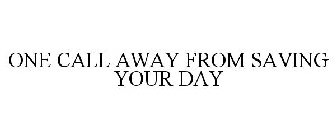 ONE CALL AWAY FROM SAVING YOUR DAY